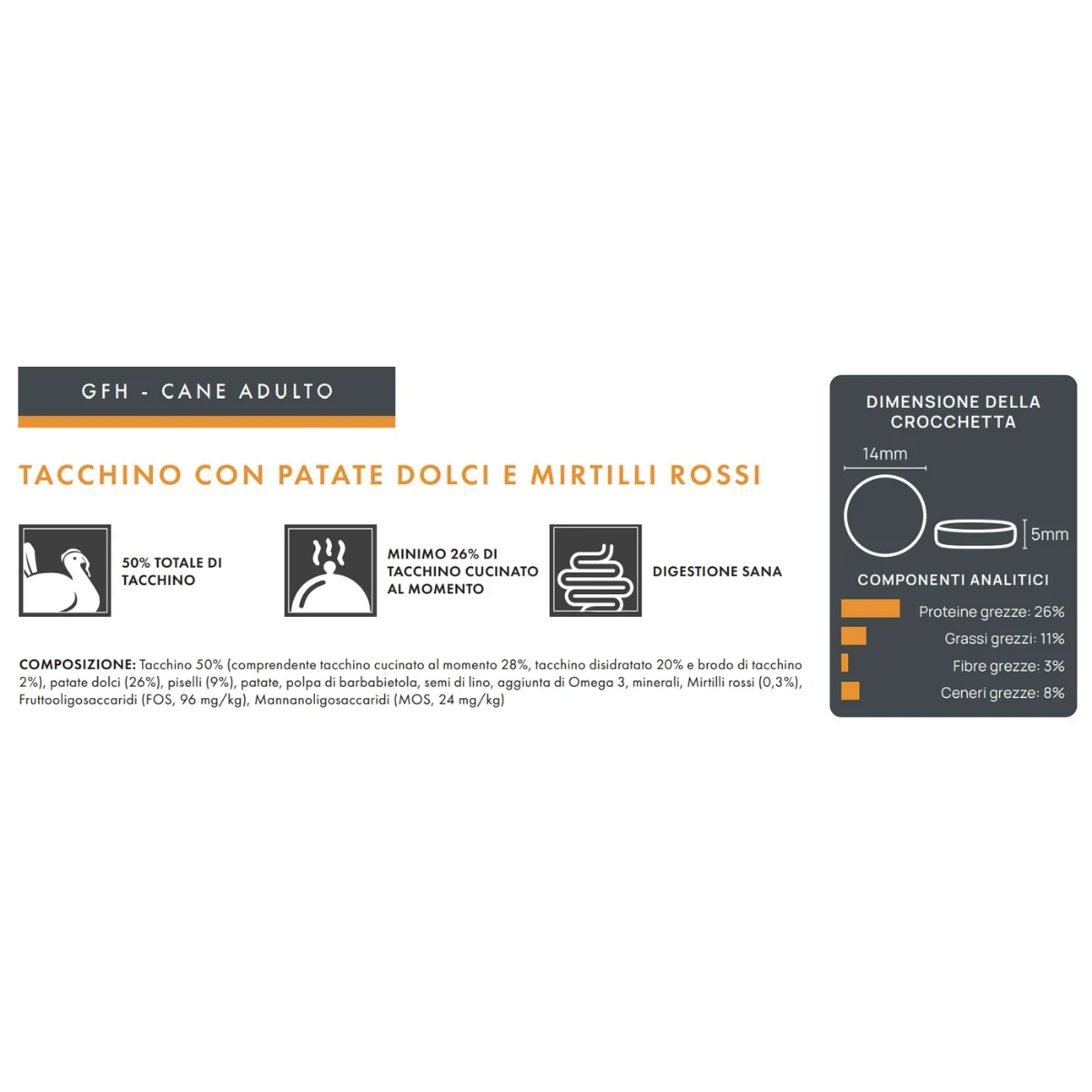 GFH - CANE ADULTO

TACCHINO CON PATATE DOLCI E MIRTILLI ROSSI

50% TOTALE DI TACCHINO

MINIMO 26% DI TACCHINO CUCINATO AL MOMENTO

DIGESTIONE SANA

COMPOSIZIONE: Tacchino 50% (comprendente tacchino cucinato al momento 28%, tacchino disidratato 20% e brodo di tacchino 2%), patate dolci (26%), piselli (9%), patate, polpa di barbabietola, semi di lino, aggiunta di Omega 3, minerali, Mirtilli rossi (0,3%), Fruttooligosaccaridi (FOS, 96 mg/kg), Mannanoligosaccaridi (MOS, 24 mg/kg)

DIMENSIONE DELLA CROCCHETTA

14mm

5mm

COMPONENTI ANALITICI

Proteine grezze: 26%

Grassi grezzi: 11%

Fibre grezze: 3%

Ceneri grezze: 8%